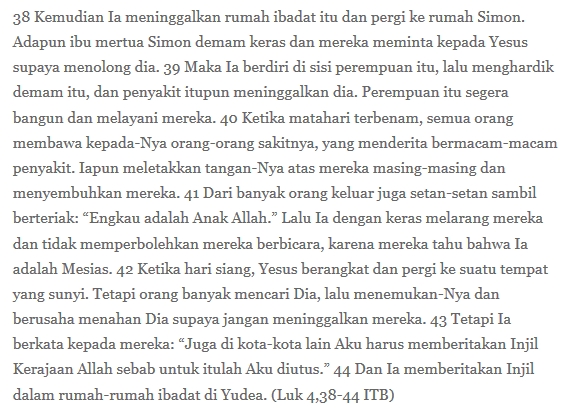 38 Kemudian Ia meninggalkan rumah ibadat itu dan pergi ke rumah Simon. Adapun ibu mertua Simon demam keras dan mereka meminta kepada Yesus supaya menolong dia. 39 Maka Ia berdiri di sisi perempuan itu, lalu menghardik demam itu, dan penyakit itupun meninggalkan dia. Perempuan itu segera bangun dan melayani mereka. 40 Ketika matahari terbenam, semua orang membawa kepada-Nya orang-orang sakitnya, yang menderita bermacam-macam penyakit. Iapun meletakkan tangan-Nya atas mereka masing-masing dan menyembuhkan mereka. 41 Dari banyak orang keluar juga setan-setan sambil berteriak: “Engkau adalah Anak Allah.” Lalu Ia dengan keras melarang mereka dan tidak memperbolehkan mereka berbicara, karena mereka tahu bahwa Ia adalah Mesias. 42 Ketika hari siang, Yesus berangkat dan pergi ke suatu tempat yang sunyi. Tetapi orang banyak mencari Dia, lalu menemukan-Nya dan berusaha menahan Dia supaya jangan meninggalkan mereka. 43 Tetapi Ia berkata kepada mereka: “Juga di kota-kota lain Aku harus memberitakan Injil Kerajaan Allah sebab untuk itulah Aku diutus.” 44 Dan Ia memberitakan Injil dalam rumah-rumah ibadat di Yudea. (Luk 4,38-44 ITB)